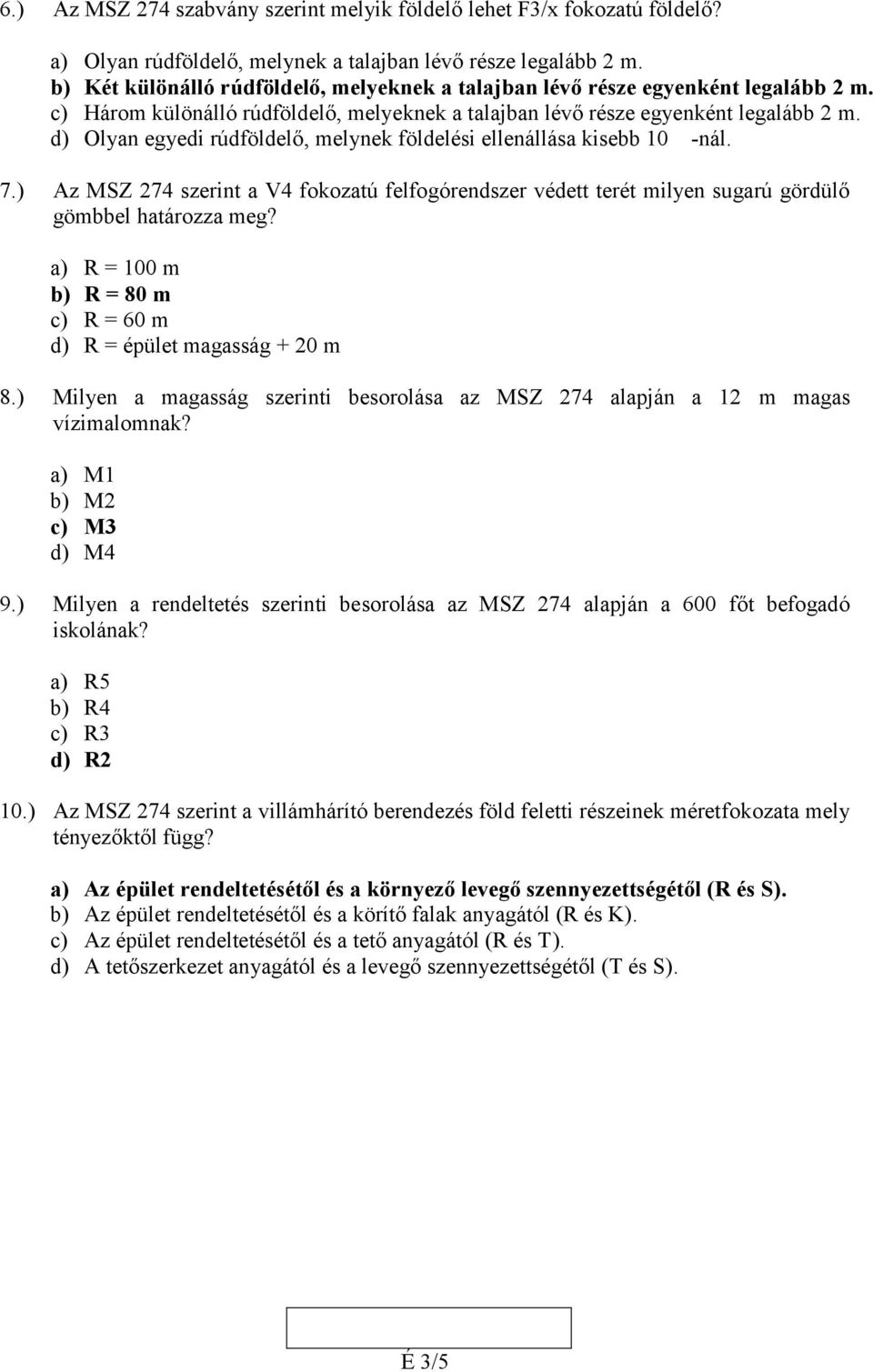 6.) Az MSZ 274 szabvány szerint melyik földelő lehet F3/x fokozatú földelő?

a) Olyan rúdföldelő, melynek a talajban lévő része legalább 2 m.
b) Két különálló rúdföldelő, melyeknek a talajban lévő része egyenként legalább 2 m.
c) Három különálló rúdföldelő, melyeknek a talajban lévő része egyenként legalább 2 m.
d) Olyan egyedi rúdföldelő, melynek földelési ellenállása kisebb 10 -nál.

7.) Az MSZ 274 szerint a V4 fokozatú felfogórendszer védett terét milyen sugarú gördülő gömbbel határozza meg?

a) R = 100 m
b) R = 80 m
c) R = 60 m
d) R = épület magasság + 20 m

8.) Milyen a magasság szerinti besorolása az MSZ 274 alapján a 12 m magas vízimalomnak?

a) M1
b) M2
c) M3
d) M4

9.) Milyen a rendeltetés szerinti besorolása az MSZ 274 alapján a 600 főt befogadó iskolának?

a) R5
b) R4
c) R3
d) R2

10.) Az MSZ 274 szerint a villámhárító berendezés föld feletti részeinek méretfokozata mely tényezőktől függ?

a) Az épület rendeltetésétől és a környező levegő szennyezettségétől (R és S).
b) Az épület rendeltetésétől és a körítő falak anyagától (R és K).
c) Az épület rendeltetésétől és a tető anyagától (R és T).
d) A tetőszerkezet anyagától és a levegő szennyezettségétől (T és S).

É 3/5